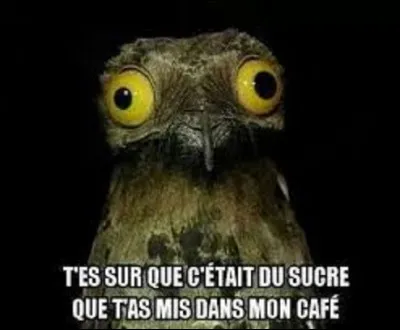 T'ES SUR QUE C'ÉTAIT DU SUCRE QUE T'AS MIS DANS MON CAFÉ